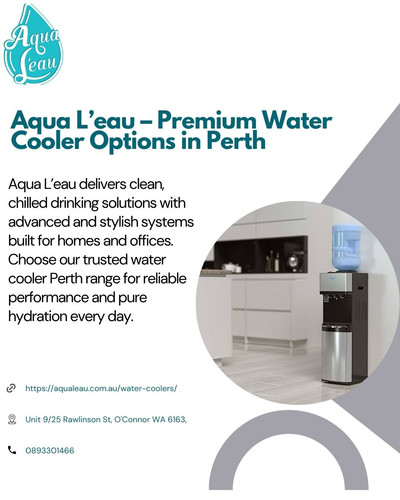 Aqua L'eau

Aqua L'eau – Premium Water Cooler Options in Perth

Aqua L'eau delivers clean, chilled drinking solutions with advanced and stylish systems built for homes and offices. Choose our trusted water cooler Perth range for reliable performance and pure hydration every day.

https://aqualeau.com.au/water-coolers/

Unit 9/25 Rawlinson St, O'Connor WA 6163,

0893301466